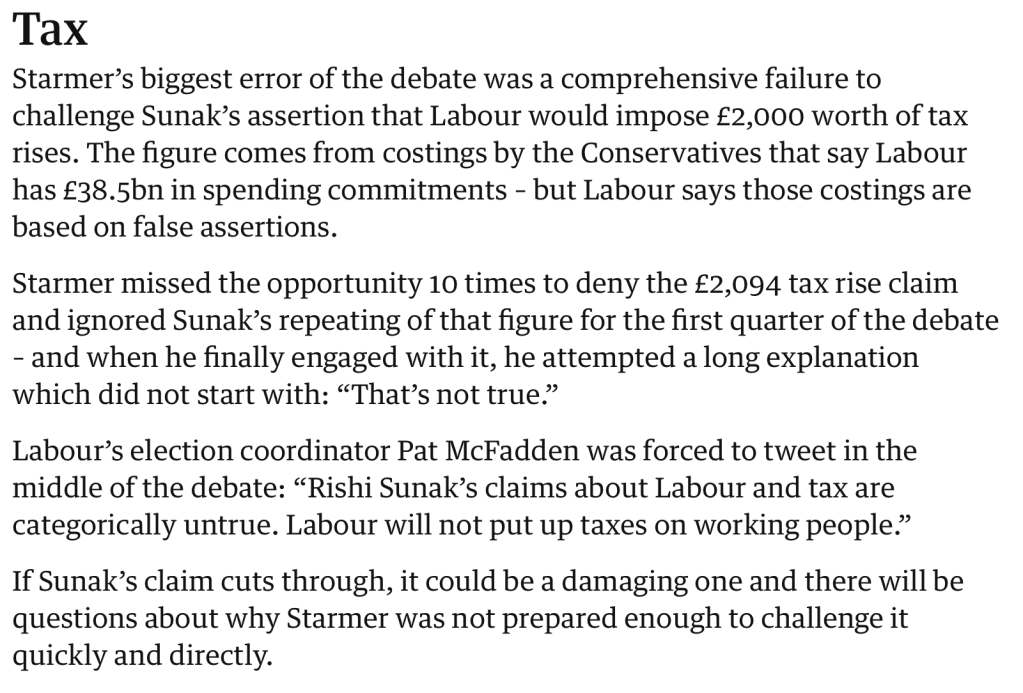 Tax

Starmer's biggest error of the debate was a comprehensive failure to challenge Sunak's assertion that Labour would impose £2,000 worth of tax rises. The figure comes from costings by the Conservatives that say Labour has £38.5bn in spending commitments - but Labour says those costings are based on false assertions.

Starmer missed the opportunity 10 times to deny the £2,094 tax rise claim and ignored Sunak's repeating of that figure for the first quarter of the debate - and when he finally engaged with it, he attempted a long explanation which did not start with: "That's not true."

Labour's election coordinator Pat McFadden was forced to tweet in the middle of the debate: "Rishi Sunak's claims about Labour and tax are categorically untrue. Labour will not put up taxes on working people."

If Sunak's claim cuts through, it could be a damaging one and there will be questions about why Starmer was not prepared enough to challenge it quickly and directly.